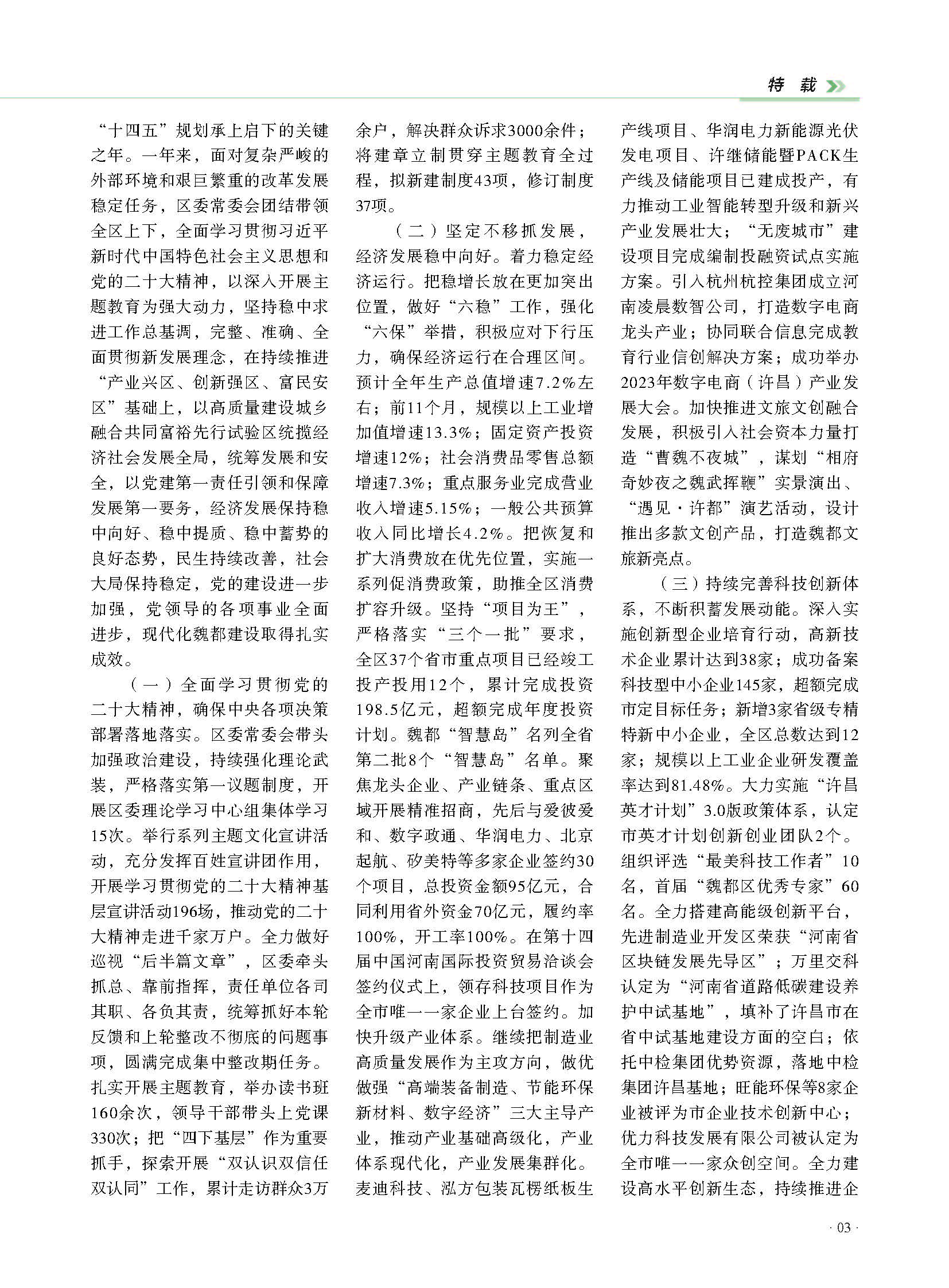 特 载

“十四五”规划承上启下的关键之年。一年来，面对复杂严峻的外部环境和艰巨繁重的改革发展稳定任务，区委常委会团结带领全区上下，全面学习贯彻习近平新时代中国特色社会主义思想和党的二十大精神，以深入开展主题教育为强大动力，坚持稳中求进工作总基调，完整、准确、全面贯彻新发展理念，在持续推进“产业兴区、创新强区、富民安区”基础上，以高质量建设城乡融合共同富裕先行试验区统揽经济社会发展全局，统筹发展和安全，以党建第一责任引领和保障发展第一要务，经济发展保持稳中向好、稳中提质、稳中蓄势的良好态势，民生持续改善，社会大局保持稳定，党的建设进一步加强，党领导的各项事业全面进步，现代化魏都建设取得扎实成效。

（一）全面学习贯彻党的二十大精神，确保中央各项决策部署落地落实。区委常委会带头加强政治建设，持续强化理论武装，严格落实第一议题制度，开展区委理论学习中心组集体学习15次。举行系列主题文化宣讲活动，充分发挥百姓宣讲团作用，开展学习贯彻党的二十大精神基层宣讲活动196场，推动党的二十大精神走进千家万户。全力做好巡视“后半篇文章”，区委牵头抓总、靠前指挥，责任单位各司其职、各负其责，统筹抓好本轮反馈和上轮整改不彻底的问题事项，圆满完成集中整改期任务。扎实开展主题教育，举办读书班160余次，领导干部带头上党课330次；把“四下基层”作为重要抓手，探索开展“双认识双信任双认同”工作，累计走访群众3万余户，解决群众诉求3000余件；将建章立制贯穿主题教育全过程，拟新建制度43项，修订制度37项。

（二）坚定不移抓发展，经济发展稳中向好。着力稳定经济运行。把稳增长放在更加突出位置，做好“六稳”工作，强化“六保”举措，积极应对下行压力，确保经济运行在合理区间。预计全年生产总值增速7.2%左右；前11个月，规模以上工业增加值增速13.3%；固定资产投资增速12%；社会消费品零售总额增速7.3%；重点服务业完成营业收入增速5.15%；一般公共预算收入同比增长4.2%。把恢复和扩大消费放在优先位置，实施一系列促消费政策，助推全区消费扩容升级。坚持“项目为王”，严格落实“三个一批”要求，全区37个省市重点项目已经竣工投产投用12个，累计完成投资198.5亿元，超额完成年度投资计划。魏都“智慧岛”名列全省第二批8个“智慧岛”名单。聚焦龙头企业、产业链条、重点区域开展精准招商，先后与爱彼爱和、数字政通、华润电力、北京起航、矽美特等多家企业签约30个项目，总投资金额95亿元，合同利用省外资金70亿元，履约率100%，开工率100%。在第十四届中国河南国际投资贸易洽谈会签约仪式上，领存科技项目作为全市唯一一家企业上台签约。加快升级产业体系。继续把制造业高质量发展作为主攻方向，做优做强“高端装备制造、节能环保新材料、数字经济”三大主导产业，推动产业基础高级化，产业体系现代化，产业发展集群化。麦迪科技、泓方包装瓦楞纸板生产线项目、华润电力新能源光伏发电项目、许继储能暨PACK生产线及储能项目已建成投产，有力推动工业智能转型升级和新兴产业发展壮大；“无废城市”建设项目完成编制投融资试点实施方案。引入杭州杭控集团成立河南凌晨数智公司，打造数字电商龙头产业；协同联合信息完成教育行业信创解决方案；成功举办2023年数字电商（许昌）产业发展大会。加快推进文旅文创融合发展，积极引入社会资本力量打造“曹魏不夜城”，谋划“相府奇妙夜之魏武挥鞭”实景演出、“遇见·许都”演艺活动，设计推出多款文创产品，打造魏都文旅新亮点。

（三）持续完善科技创新体系，不断积蓄发展动能。深入实施创新型企业培育行动，高新技术企业累计达到38家；成功备案科技型中小企业145家，超额完成市定目标任务；新增3家省级专精特新中小企业，全区总数达到12家；规模以上工业企业研发覆盖率达到81.48%。大力实施“许昌英才计划”3.0版政策体系，认定市英才计划创新创业团队2个。组织评选“最美科技工作者”10名，首届“魏都区优秀专家”60名。全力搭建高能级创新平台，先进制造业开发区荣获“河南省区块链发展先导区”；万里交科认定为“河南省道路低碳建设养护中试基地”，填补了许昌市在省中试基地建设方面的空白；依托中检集团优势资源，落地中检集团许昌基地；旺能环保等8家企业被评为市企业技术创新中心；优力科技发展有限公司被认定为全市唯一一家众创空间。全力建设高水平创新生态，持续推进企

· 03 ·